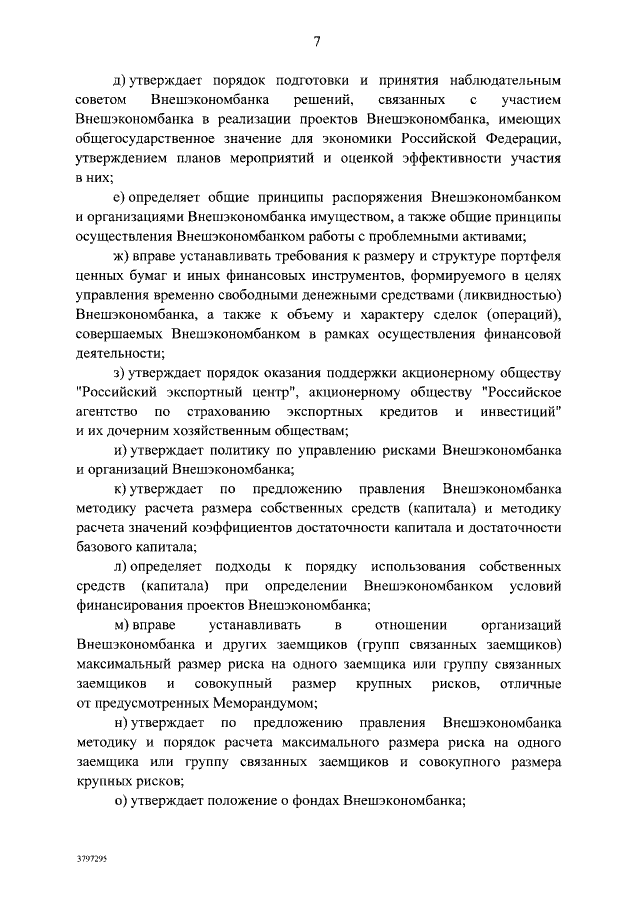 7

д) утверждает порядок подготовки и принятия наблюдательным советом Внешэкономбанка решений, связанных с участием Внешэкономбанка в реализации проектов Внешэкономбанка, имеющих общегосударственное значение для экономики Российской Федерации, утверждением планов мероприятий и оценкой эффективности участия в них;

е) определяет общие принципы распоряжения Внешэкономбанком и организациями Внешэкономбанка имуществом, а также общие принципы осуществления Внешэкономбанком работы с проблемными активами;

ж) вправе устанавливать требования к размеру и структуре портфеля ценных бумаг и иных финансовых инструментов, формируемого в целях управления временно свободными денежными средствами (ликвидностью) Внешэкономбанка, а также к объему и характеру сделок (операций), совершаемых Внешэкономбанком в рамках осуществления финансовой деятельности;

з) утверждает порядок оказания поддержки акционерному обществу "Российский экспортный центр", акционерному обществу "Российское агентство по страхованию экспортных кредитов и инвестиций" и их дочерним хозяйственным обществам;

и) утверждает политику по управлению рисками Внешэкономбанка и организаций Внешэкономбанка;

к) утверждает по предложению правления Внешэкономбанка методику расчета размера собственных средств (капитала) и методику расчета значений коэффициентов достаточности капитала и достаточности базового капитала;

л) определяет подходы к порядку использования собственных средств (капитала) при определении Внешэкономбанком условий финансирования проектов Внешэкономбанка;

м) вправе устанавливать в отношении организаций Внешэкономбанка и других заемщиков (групп связанных заемщиков) максимальный размер риска на одного заемщика или группу связанных заемщиков и совокупный размер крупных рисков, отличные от предусмотренных Меморандумом;

н) утверждает по предложению правления Внешэкономбанка методику и порядок расчета максимального размера риска на одного заемщика или группу связанных заемщиков и совокупного размера крупных рисков;

о) утверждает положение о фондах Внешэкономбанка;

3797295